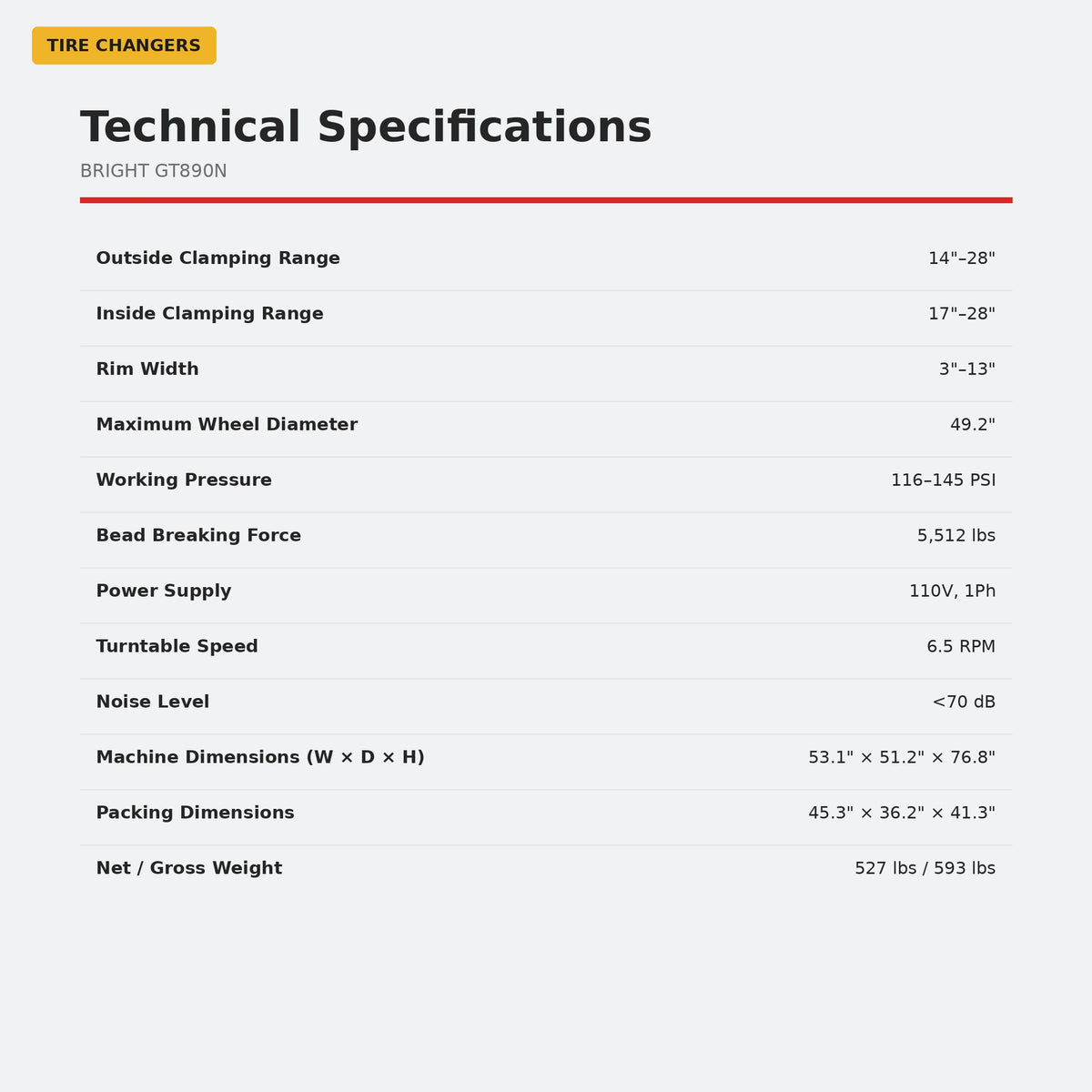 TIRE CHANGERS

Technical Specifications

BRIGHT GT890N

Outside Clamping Range 14"–28"

Inside Clamping Range 17"–28"

Rim Width 3"–13"

Maximum Wheel Diameter 49.2"

Working Pressure 116–145 PSI

Bead Breaking Force 5,512 lbs

Power Supply 110V, 1Ph

Turntable Speed 6.5 RPM

Noise Level <70 dB

Machine Dimensions (W × D × H) 53.1" × 51.2" × 76.8"

Packing Dimensions 45.3" × 36.2" × 41.3"

Net / Gross Weight 527 lbs / 593 lbs